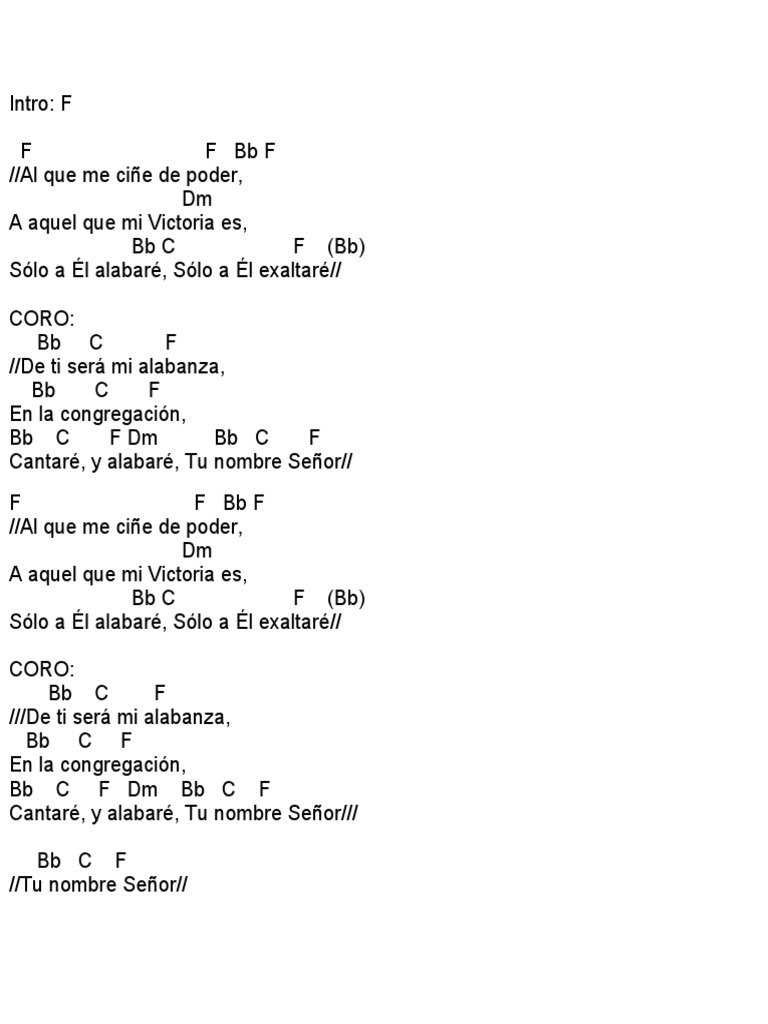 Intro: F

F F Bb F
//Al que me ciñe de poder,
Dm
A aquel que mi Victoria es,
Bb C F (Bb)
Sólo a Él alabaré, Sólo a Él exaltaré//

CORO:
Bb C F
//De ti será mi alabanza,
Bb C F
En la congregación,
Bb C F Dm Bb C F
Cantaré, y alabaré, Tu nombre Señor//

F F Bb F
//Al que me ciñe de poder,
Dm
A aquel que mi Victoria es,
Bb C F (Bb)
Sólo a Él alabaré, Sólo a Él exaltaré//

CORO:
Bb C F
///De ti será mi alabanza,
Bb C F
En la congregación,
Bb C F Dm Bb C F
Cantaré, y alabaré, Tu nombre Señor///

Bb C F
//Tu nombre Señor//